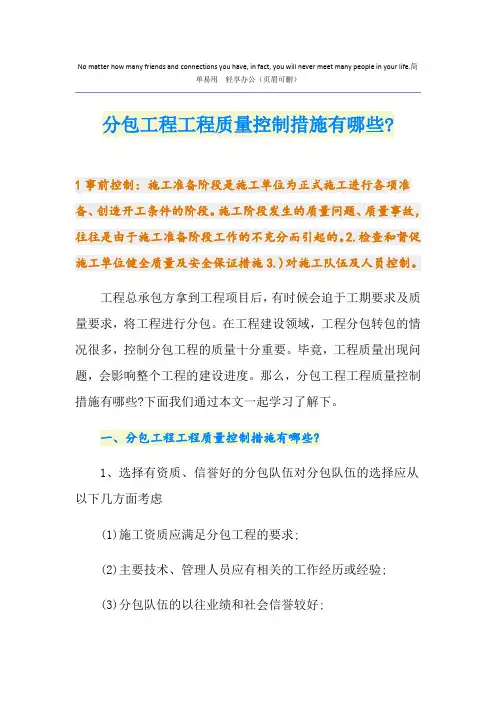 No matter how many friends and connections you have, in fact, you will never meet many people in your life.简单易用 轻享办公（页眉可删）

分包工程工程质量控制措施有哪些?

1 事前控制：施工准备阶段是施工单位为正式施工进行各项准备、创造开工条件的阶段。施工阶段发生的质量问题、质量事故，往往是由于施工准备阶段工作的不充分而引起的。2.检查和督促施工单位健全质量及安全保证措施 3.）对施工队伍及人员控制。

工程总承包方拿到工程项目后，有时候会迫于工期要求及质量要求，将工程进行分包。在工程建设领域，工程分包转包的情况很多，控制分包工程的质量十分重要。毕竟，工程质量出现问题，会影响整个工程的建设进度。那么，分包工程工程质量控制措施有哪些?下面我们通过本文一起学习了解下。

一、分包工程工程质量控制措施有哪些?

1、选择有资质、信誉好的分包队伍对分包队伍的选择应从以下几方面考虑

(1)施工资质应满足分包工程的要求；

(2)主要技术、管理人员应有相关的工作经历或经验；

(3)分包队伍的以往业绩和社会信誉较好；